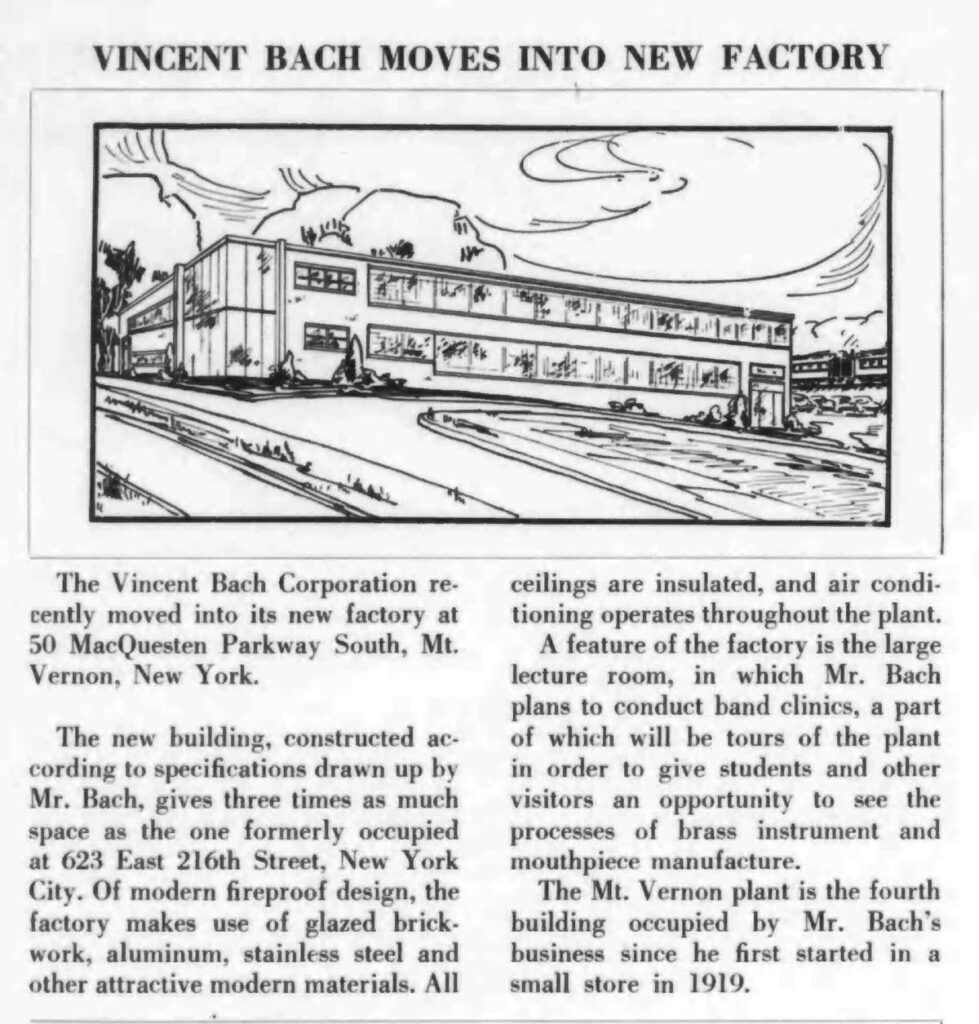 VINCENT BACH MOVES INTO NEW FACTORY

The Vincent Bach Corporation recently moved into its new factory at 50 MacQuesten Parkway South, Mt. Vernon, New York.

The new building, constructed according to specifications drawn up by Mr. Bach, gives three times as much space as the one formerly occupied at 623 East 216th Street, New York City. Of modern fireproof design, the factory makes use of glazed brickwork, aluminum, stainless steel and other attractive modern materials. All ceilings are insulated, and air conditioning operates throughout the plant.

A feature of the factory is the large lecture room, in which Mr. Bach plans to conduct band clinics, a part of which will be tours of the plant in order to give students and other visitors an opportunity to see the processes of brass instrument and mouthpiece manufacture.

The Mt. Vernon plant is the fourth building occupied by Mr. Bach's business since he first started in a small store in 1919.